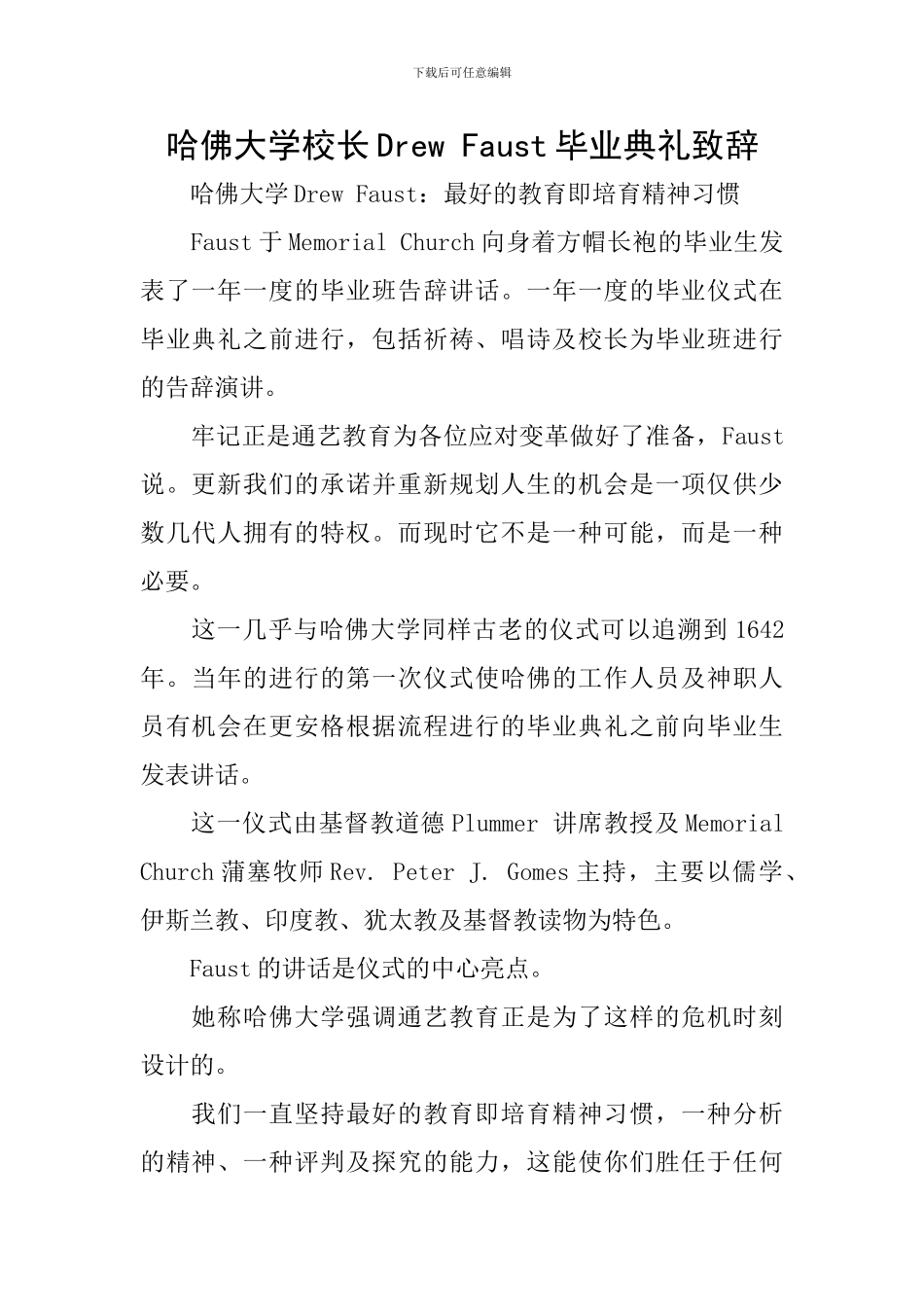 下载后可任意编辑

哈佛大学校长Drew Faust毕业典礼致辞

哈佛大学Drew Faust：最好的教育即培育精神习惯

Faust于Memorial Church向身着方帽长袍的毕业生发表了一年一度的毕业班告辞讲话。一年一度的毕业仪式在毕业典礼之前进行，包括祈祷、唱诗及校长为毕业班进行的告辞演讲。

牢记正是通艺教育为各位应对变革做好了准备，Faust说。更新我们的承诺并重新规划人生的机会是一项仅供少数几代人拥有的特权。而现时它不是一种可能，而是一种必要。

这一几乎与哈佛大学同样古老的仪式可以追溯到1642年。当年的进行的第一次仪式使哈佛的工作人员及神职人员有机会在更安格根据流程进行的毕业典礼之前向毕业生发表讲话。

这一仪式由基督教道德Plummer 讲席教授及Memorial Church蒲塞牧师Rev. Peter J. Gomes主持，主要以儒学、伊斯兰教、印度教、犹太教及基督教读物为特色。

Faust的讲话是仪式的中心亮点。

她称哈佛大学强调通艺教育正是为了这样的危机时刻设计的。

我们一直坚持最好的教育即培育精神习惯，一种分析的精神、一种评判及探究的能力，这能使你们胜任于任何